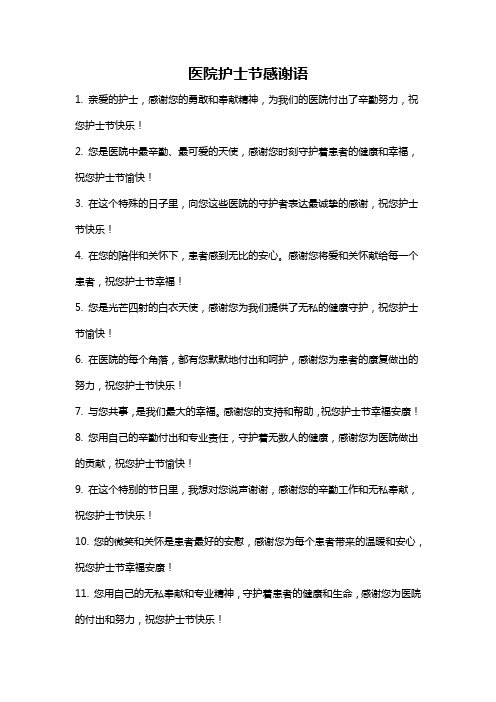 医院护士节感谢语

1. 亲爱的护士，感谢您的勇敢和奉献精神，为我们的医院付出了辛勤努力，祝您护士节快乐！

2. 您是医院中最辛勤、最可爱的天使，感谢您时刻守护着患者的健康和幸福，祝您护士节愉快！

3. 在这个特殊的日子里，向您这些医院的守护者表达最诚挚的感谢，祝您护士节快乐！

4. 在您的陪伴和关怀下，患者感到无比的安心。感谢您将爱和关怀献给每一个患者，祝您护士节幸福！

5. 您是光芒四射的白衣天使，感谢您为我们提供了无私的健康守护，祝您护士节愉快！

6. 在医院的每个角落，都有您默默地付出和呵护，感谢您为患者的康复做出的努力，祝您护士节快乐！

7. 与您共事，是我们最大的幸福。感谢您的支持和帮助，祝您护士节幸福安康！

8. 您用自己的辛勤付出和专业责任，守护着无数人的健康，感谢您为医院做出的贡献，祝您护士节愉快！

9. 在这个特别的节日里，我想对您说声谢谢，感谢您的辛勤工作和无私奉献，祝您护士节快乐！

10. 您的微笑和关怀是患者最好的安慰，感谢您为每个患者带来的温暖和安心，祝您护士节幸福安康！

11. 您用自己的无私奉献和专业精神，守护着患者的健康和生命，感谢您为医院的付出和努力，祝您护士节快乐！